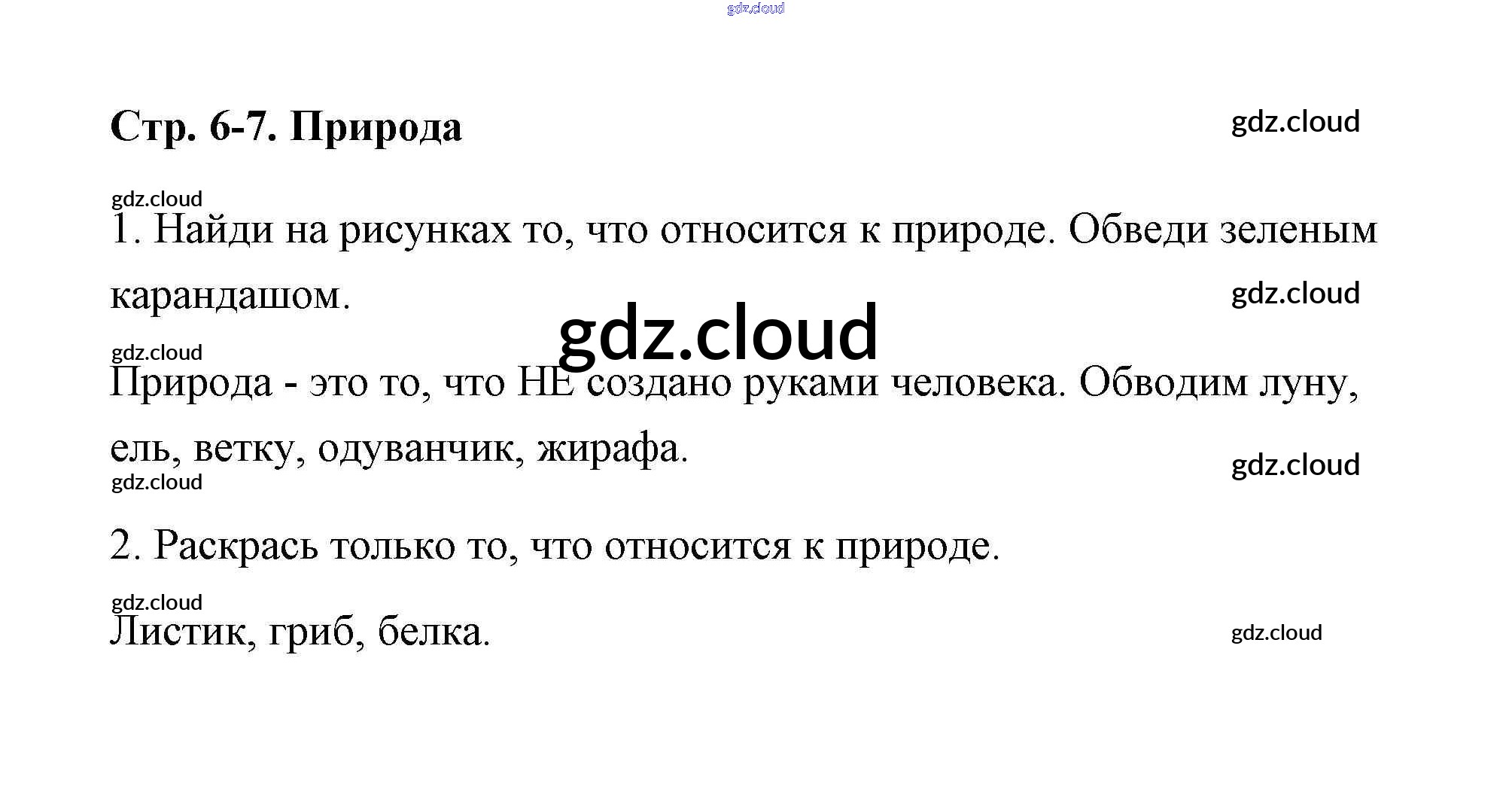 Стр. 6-7. Природа

1. Найди на рисунках то, что относится к природе. Обведи зеленым карандашом.

Природа - это то, что НЕ создано руками человека. Обводим луну, ель, ветку, одуванчик, жирафа.

2. Раскрась только то, что относится к природе.

Листик, гриб, белка.

gdz.cloud